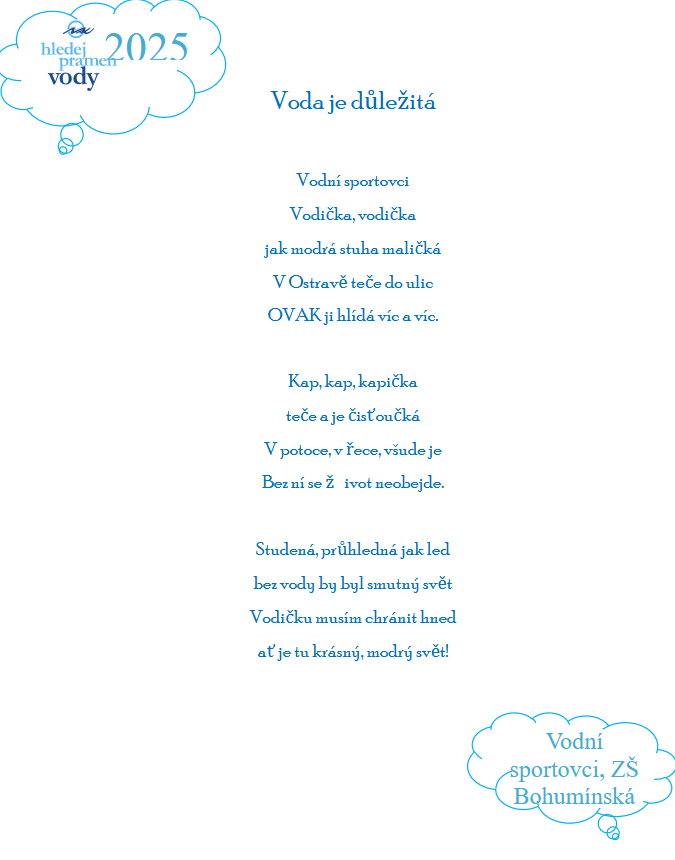 hledej pramen vody 2025

Voda je důležitá

Vodní sportovci

Vodička, vodička
jak modrá stuha maličká
V Ostravě teče do ulic
OVAK ji hlídá víc a víc.

Kap, kap, kapička
teče a je čisťoučká
V potoce, v řece, všude je
Bez ní se ž ivot neobejde.

Studená, průhledná jak led
bez vody by byl smutný svět
Vodičku musím chránit hned
ať je tu krásný, modrý svět!

Vodní sportovci, ZŠ Bohumínská